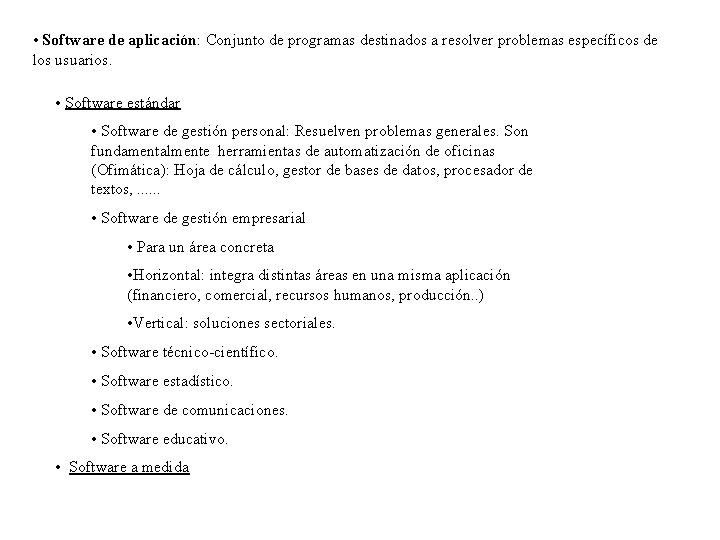 • Software de aplicación: Conjunto de programas destinados a resolver problemas específicos de los usuarios.

• Software estándar

• Software de gestión personal: Resuelven problemas generales. Son fundamentalmente herramientas de automatización de oficinas (Ofimática): Hoja de cálculo, gestor de bases de datos, procesador de textos, ......

• Software de gestión empresarial

• Para un área concreta

•Horizontal: integra distintas áreas en una misma aplicación (financiero, comercial, recursos humanos, producción..)

•Vertical: soluciones sectoriales.

• Software técnico-científico.

• Software estadístico.

• Software de comunicaciones.

• Software educativo.

• Software a medida